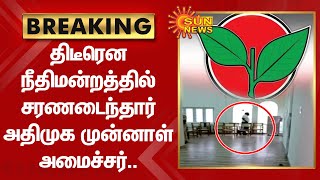 BREAKING

திடீரென நீதிமன்றத்தில் சரணடைந்தார் அதிமுக முன்னாள் அமைச்சர்..

SUN NEWS